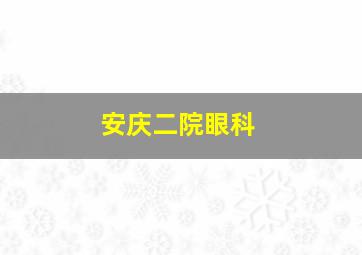 安庆二院眼科